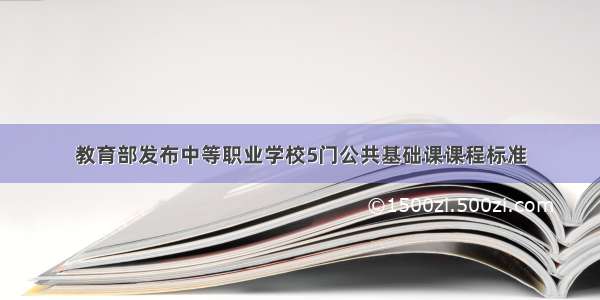 教育部发布中等职业学校5门公共基础课课程标准

©1500zi.500zi.com